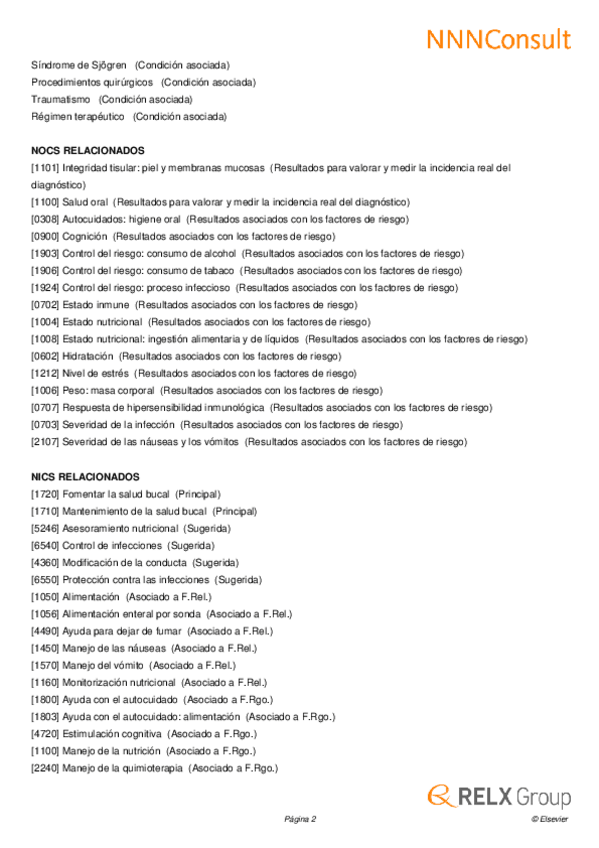 NNNConsult

Síndrome de Sjögren (Condición asociada)
Procedimientos quirúrgicos (Condición asociada)
Traumatismo (Condición asociada)
Régimen terapéutico (Condición asociada)

NOCS RELACIONADOS
[1101] Integridad tisular: piel y membranas mucosas (Resultados para valorar y medir la incidencia real del diagnóstico)
[1100] Salud oral (Resultados para valorar y medir la incidencia real del diagnóstico)
[0308] Autocuidados: higiene oral (Resultados asociados con los factores de riesgo)
[0900] Cognición (Resultados asociados con los factores de riesgo)
[1903] Control del riesgo: consumo de alcohol (Resultados asociados con los factores de riesgo)
[1906] Control del riesgo: consumo de tabaco (Resultados asociados con los factores de riesgo)
[1924] Control del riesgo: proceso infeccioso (Resultados asociados con los factores de riesgo)
[0702] Estado inmune (Resultados asociados con los factores de riesgo)
[1004] Estado nutricional (Resultados asociados con los factores de riesgo)
[1008] Estado nutricional: ingestión alimentaria y de líquidos (Resultados asociados con los factores de riesgo)
[0602] Hidratación (Resultados asociados con los factores de riesgo)
[1212] Nivel de estrés (Resultados asociados con los factores de riesgo)
[1006] Peso: masa corporal (Resultados asociados con los factores de riesgo)
[0707] Respuesta de hipersensibilidad inmunológica (Resultados asociados con los factores de riesgo)
[0703] Severidad de la infección (Resultados asociados con los factores de riesgo)
[2107] Severidad de las náuseas y los vómitos (Resultados asociados con los factores de riesgo)

NICS RELACIONADOS
[1720] Fomentar la salud bucal (Principal)
[1710] Mantenimiento de la salud bucal (Principal)
[5246] Asesoramiento nutricional (Sugerida)
[6540] Control de infecciones (Sugerida)
[4360] Modificación de la conducta (Sugerida)
[6550] Protección contra las infecciones (Sugerida)
[1050] Alimentación (Asociado a F.Rel.)
[1056] Alimentación enteral por sonda (Asociado a F.Rel.)
[4490] Ayuda para dejar de fumar (Asociado a F.Rel.)
[1450] Manejo de las náuseas (Asociado a F.Rel.)
[1570] Manejo del vómito (Asociado a F.Rel.)
[1160] Monitorización nutricional (Asociado a F.Rel.)
[1800] Ayuda con el autocuidado (Asociado a F.Rgo.)
[1803] Ayuda con el autocuidado: alimentación (Asociado a F.Rgo.)
[4720] Estimulación cognitiva (Asociado a F.Rgo.)
[1100] Manejo de la nutrición (Asociado a F.Rgo.)
[2240] Manejo de la quimioterapia (Asociado a F.Rgo.)

RELX Group

Página 2

© Elsevier